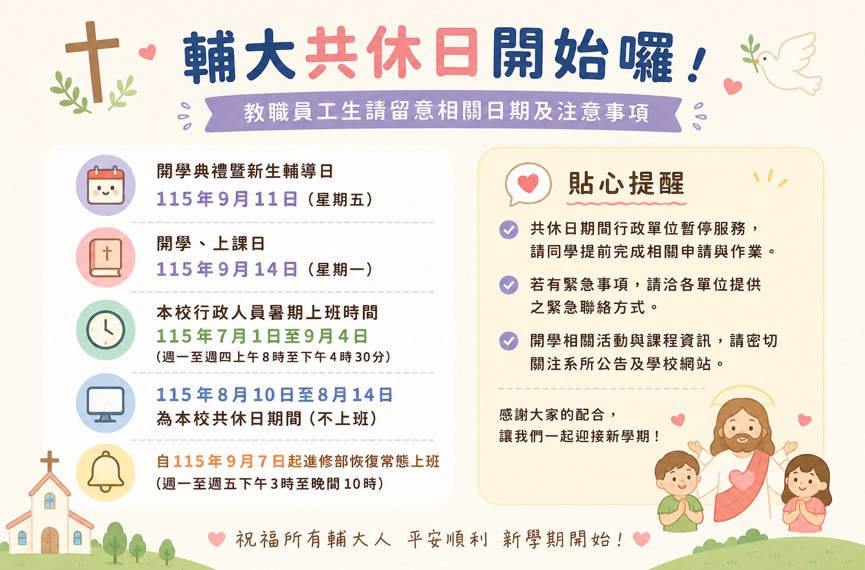 輔大共休日開始囉!

教職員工生請留意相關日期及注意事項

開學典禮暨新生輔導日
115年9月11日(星期五)

開學、上課日
115年9月14日(星期一)

本校行政人員暑期上班時間
115年7月1日至9月4日
(週一至週四上午8時至下午4時30分)

115年8月10日至8月14日
為本校共休日期間(不上班)

自115年9月7日起進修部恢復常態上班
(週一至週五下午3時至晚間10時)

貼心提醒

共休日期間行政單位暫停服務,請同學提前完成相關申請與作業。

若有緊急事項,請洽各單位提供之緊急聯絡方式。

開學相關活動與課程資訊,請密切關注系所公告及學校網站。

感謝大家的配合,
讓我們一起迎接新學期!

祝福所有輔大人 平安順利 新學期開始!